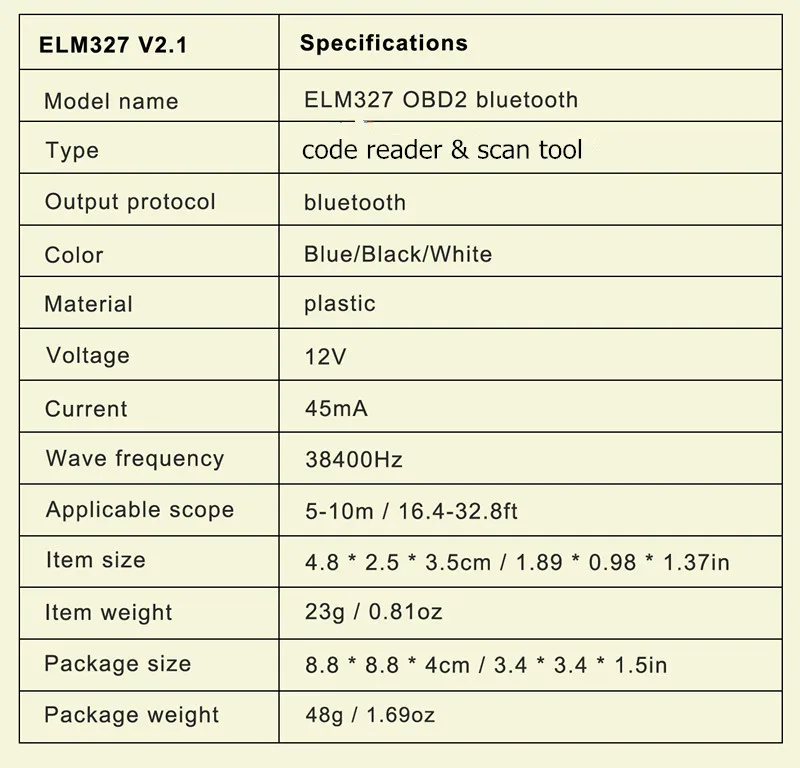 | ELM327 V2.1 | Specifications |
|---|---|
| Model name | ELM327 OBD2 bluetooth |
| Type | code reader & scan tool |
| Output protocol | bluetooth |
| Color | Blue/Black/White |
| Material | plastic |
| Voltage | 12V |
| Current | 45mA |
| Wave frequency | 38400Hz |
| Applicable scope | 5-10m / 16.4-32.8ft |
| Item size | 4.8 * 2.5 * 3.5cm / 1.89 * 0.98 * 1.37in |
| Item weight | 23g / 0.81oz |
| Package size | 8.8 * 8.8 * 4cm / 3.4 * 3.4 * 1.5in |
| Package weight | 48g / 1.69oz |